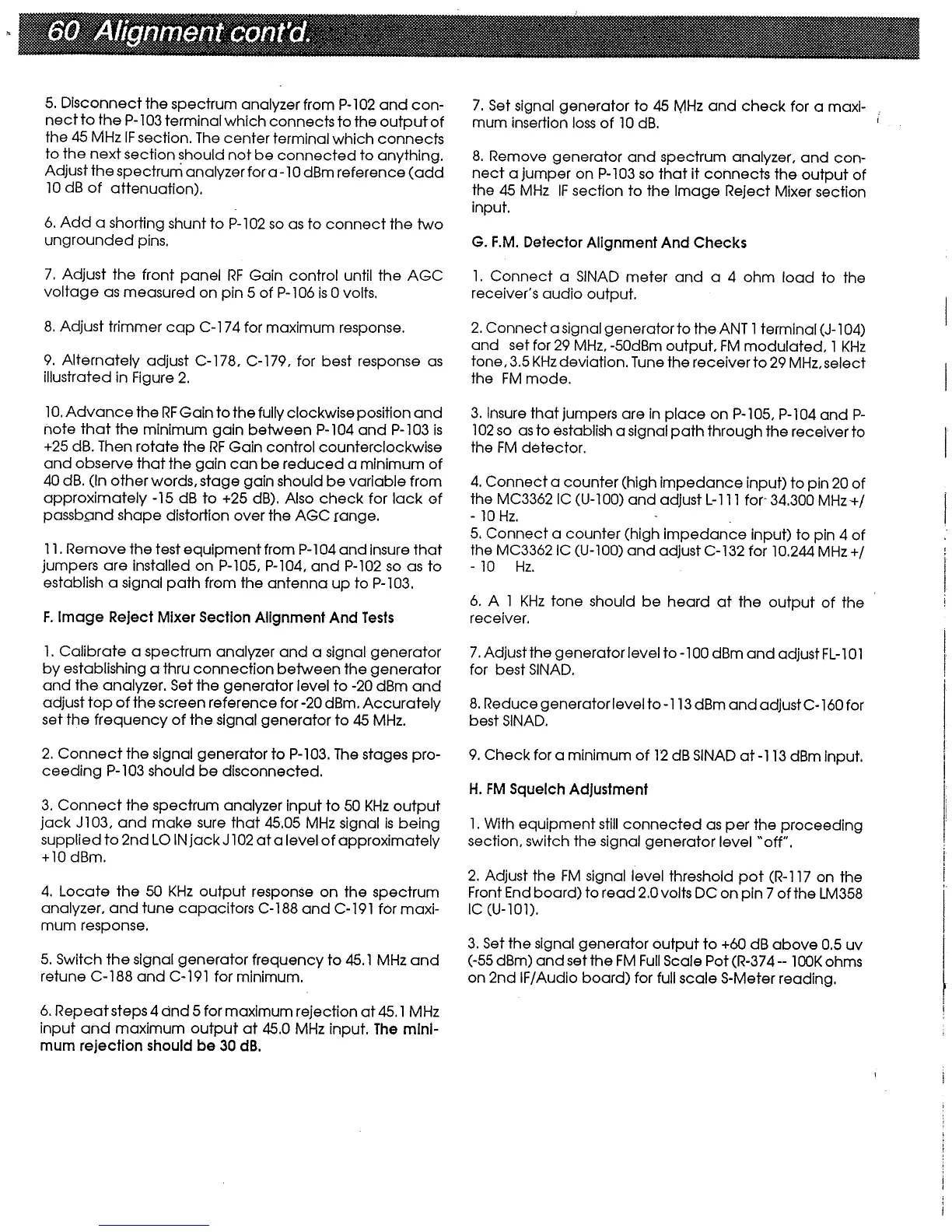 60 Alignment cont'd.

5. Disconnect the spectrum analyzer from P-102 and connect to the P-103 terminal which connects to the output of the 45 MHz IF section. The center terminal which connects to the next section should not be connected to anything. Adjust the spectrum analyzer for a -10 dBm reference (add 10 dB of attenuation).

6. Add a shorting shunt to P-102 so as to connect the two ungrounded pins.

7. Adjust the front panel RF Gain control until the AGC voltage as measured on pin 5 of P-106 is 0 volts.

8. Adjust trimmer cap C-174 for maximum response.

9. Alternately adjust C-178, C-179, for best response as illustrated in Figure 2.

10. Advance the RF Gain to the fully clockwise position and note that the minimum gain between P-104 and P-103 is +25 dB. Then rotate the RF Gain control counterclockwise and observe that the gain can be reduced a minimum of 40 dB. (In other words, stage gain should be variable from approximately -15 dB to +25 dB). Also check for lack of passband shape distortion over the AGC range.

11. Remove the test equipment from P-104 and insure that jumpers are installed on P-105, P-104, and P-102 so as to establish a signal path from the antenna up to P-103.

F. Image Reject Mixer Section Alignment And Tests

1. Calibrate a spectrum analyzer and a signal generator by establishing a thru connection between the generator and the analyzer. Set the generator level to -20 dBm and adjust top of the screen reference for -20 dBm. Accurately set the frequency of the signal generator to 45 MHz.

2. Connect the signal generator to P-103. The stages proceeding P-103 should be disconnected.

3. Connect the spectrum analyzer input to 50 KHz output jack J103, and make sure that 45.05 MHz signal is being supplied to 2nd LO IN jack J102 at a level of approximately +10 dBm.

4. Locate the 50 KHz output response on the spectrum analyzer, and tune capacitors C-188 and C-191 for maximum response.

5. Switch the signal generator frequency to 45.1 MHz and retune C-188 and C-191 for minimum.

6. Repeat steps 4 and 5 for maximum rejection at 45.1 MHz input and maximum output at 45.0 MHz input. The minimum rejection should be 30 dB.

7. Set signal generator to 45 MHz and check for a maximum insertion loss of 10 dB.

8. Remove generator and spectrum analyzer, and connect a jumper on P-103 so that it connects the output of the 45 MHz IF section to the Image Reject Mixer section input.

G. F.M. Detector Alignment And Checks

1. Connect a SINAD meter and a 4 ohm load to the receiver's audio output.

2. Connect a signal generator to the ANT 1 terminal (J-104) and set for 29 MHz, -50dBm output, FM modulated, 1 KHz tone, 3.5 KHz deviation. Tune the receiver to 29 MHz, select the FM mode.

3. Insure that jumpers are in place on P-105, P-104 and P-102 so as to establish a signal path through the receiver to the FM detector.

4. Connect a counter (high impedance input) to pin 20 of the MC3362 IC (U-100) and adjust L-111 for 34.300 MHz +/- 10 Hz.
5. Connect a counter (high impedance input) to pin 4 of the MC3362 IC (U-100) and adjust C-132 for 10.244 MHz +/- 10 Hz.

6. A 1 KHz tone should be heard at the output of the receiver.

7. Adjust the generator level to -100 dBm and adjust FL-101 for best SINAD.

8. Reduce generator level to -113 dBm and adjust C-160 for best SINAD.

9. Check for a minimum of 12 dB SINAD at -113 dBm input.

H. FM Squelch Adjustment

1. With equipment still connected as per the proceeding section, switch the signal generator level "off".

2. Adjust the FM signal level threshold pot (R-117 on the Front End board) to read 2.0 volts DC on pin 7 of the LM358 IC (U-101).

3. Set the signal generator output to +60 dB above 0.5 uv (-55 dBm) and set the FM Full Scale Pot (R-374 -- 100K ohms on 2nd IF/Audio board) for full scale S-Meter reading.